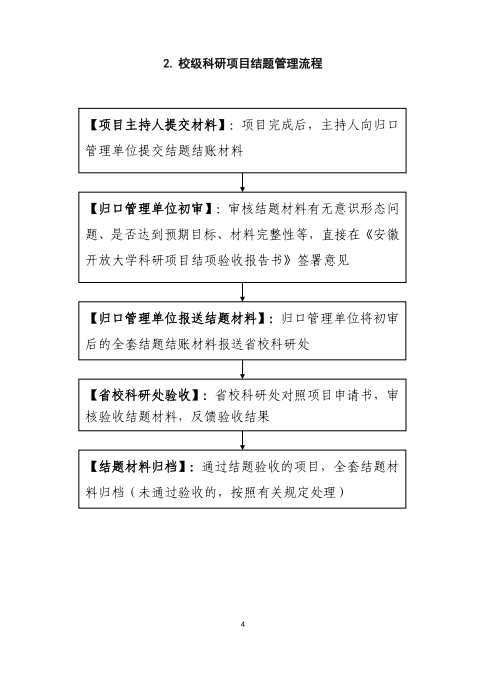 2. 校级科研项目结题管理流程

【项目主持人提交材料】：项目完成后，主持人向归口管理单位提交结题结账材料

【归口管理单位初审】：审核结题材料有无意识形态问题、是否达到预期目标、材料完整性等，直接在《安徽开放大学科研项目结项验收报告书》签署意见

【归口管理单位报送结题材料】：归口管理单位将初审后的全套结题结账材料报送省校科研处

【省校科研处验收】：省校科研处对照项目申请书，审核验收结题材料，反馈验收结果

【结题材料归档】：通过结题验收的项目，全套结题材料归档（未通过验收的，按照有关规定处理）

4